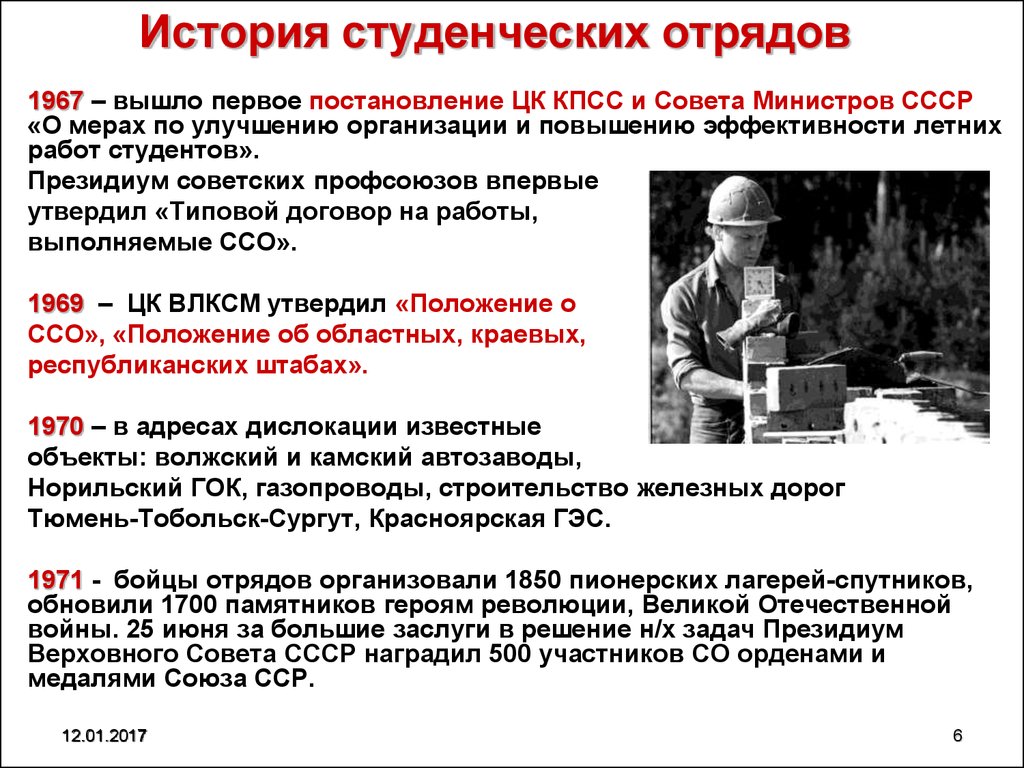 История студенческих отрядов

1967 – вышло первое постановление ЦК КПСС и Совета Министров СССР «О мерах по улучшению организации и повышению эффективности летних работ студентов».

Президиум советских профсоюзов впервые утвердил «Типовой договор на работы, выполняемые ССО».

1969 – ЦК ВЛКСМ утвердил «Положение о ССО», «Положение об областных, краевых, республиканских штабах».

1970 – в адресах дислокации известные объекты: волжский и камский автозаводы, Норильский ГОК, газопроводы, строительство железных дорог Тюмень-Тобольск-Сургут, Красноярская ГЭС.

1971 - бойцы отрядов организовали 1850 пионерских лагерей-спутников, обновили 1700 памятников героям революции, Великой Отечественной войны. 25 июня за большие заслуги в решение н/х задач Президиум Верховного Совета СССР наградил 500 участников СО орденами и медалями Союза ССР.

12.01.2017

6